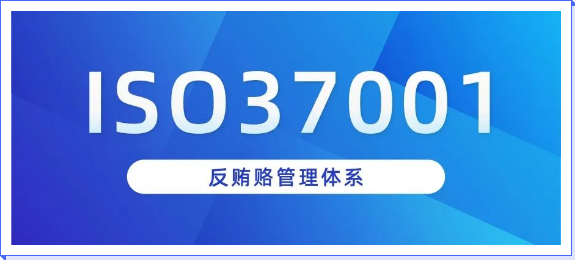 ISO37001

反贿赂管理体系